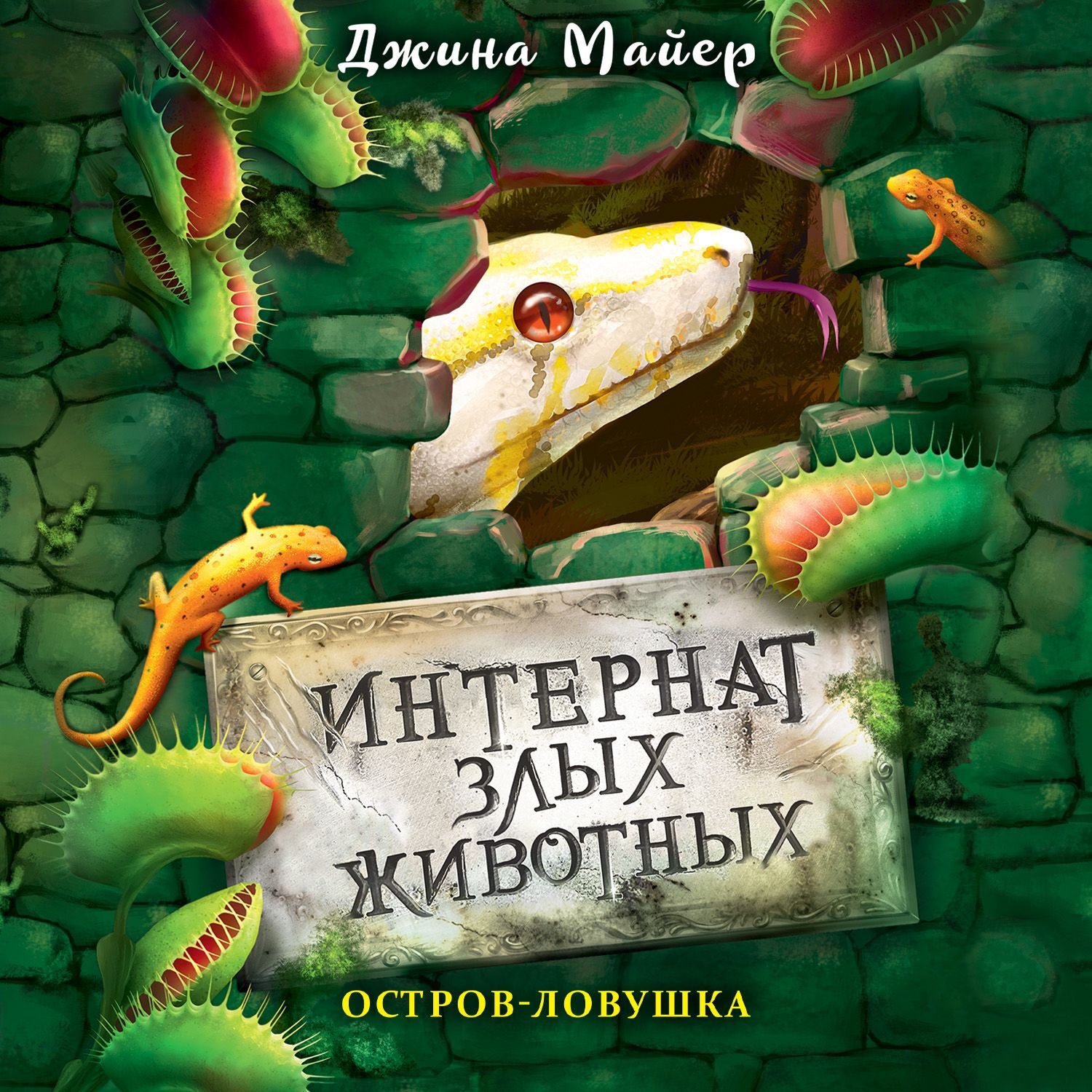 Джина Майер

ИНТЕРНАТ ЗЛЫХ ЖИВОТНЫХ

ОСТРОВ-ЛОВУШКА